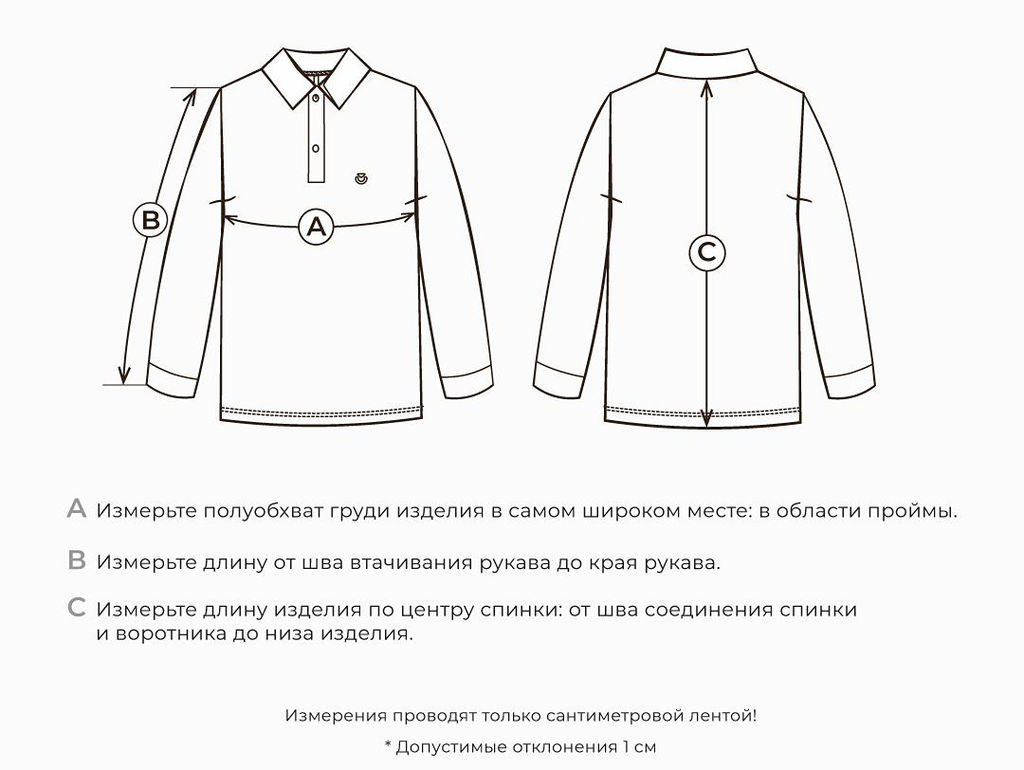 B

A

C

A Измерьте полуобхват груди изделия в самом широком месте: в области проймы.

B Измерьте длину от шва втачивания рукава до края рукава.

C Измерьте длину изделия по центру спинки: от шва соединения спинки и воротника до низа изделия.

Измерения проводят только сантиметровой лентой!

* Допустимые отклонения 1 см